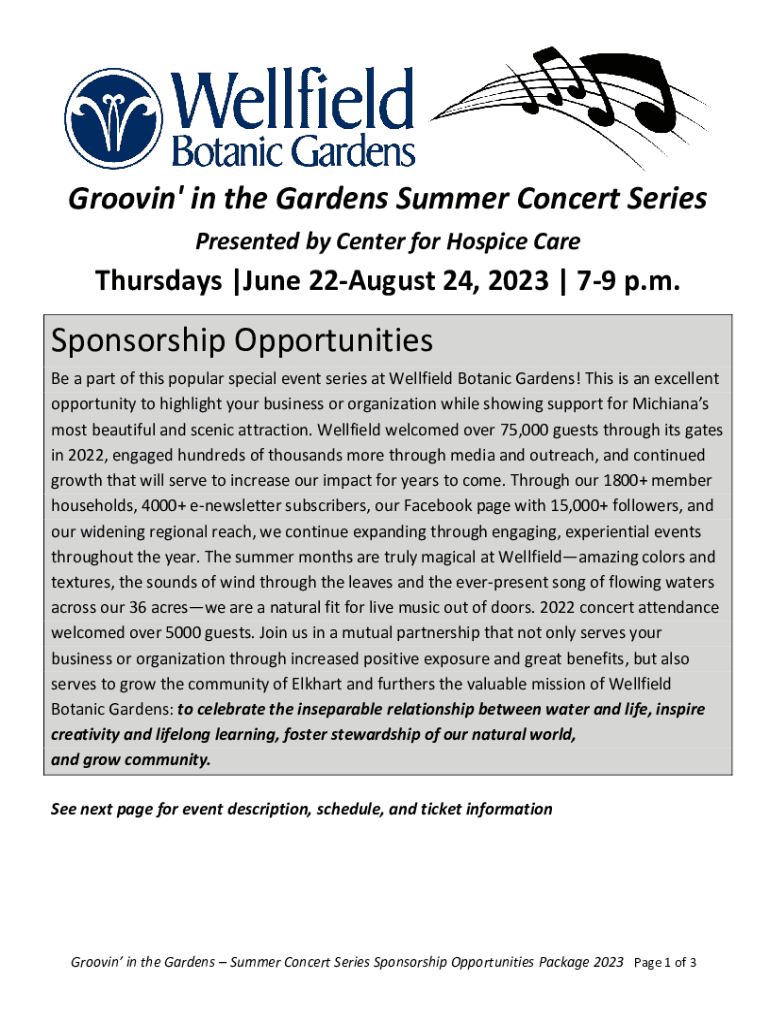 Wellfield Botanic Gardens

Groovin' in the Gardens Summer Concert Series

Presented by Center for Hospice Care

Thursdays |June 22-August 24, 2023 | 7-9 p.m.

Sponsorship Opportunities

Be a part of this popular special event series at Wellfield Botanic Gardens! This is an excellent opportunity to highlight your business or organization while showing support for Michiana's most beautiful and scenic attraction. Wellfield welcomed over 75,000 guests through its gates in 2022, engaged hundreds of thousands more through media and outreach, and continued growth that will serve to increase our impact for years to come. Through our 1800+ member households, 4000+ e-newsletter subscribers, our Facebook page with 15,000+ followers, and our widening regional reach, we continue expanding through engaging, experiential events throughout the year. The summer months are truly magical at Wellfield—amazing colors and textures, the sounds of wind through the leaves and the ever-present song of flowing waters across our 36 acres—we are a natural fit for live music out of doors. 2022 concert attendance welcomed over 5000 guests. Join us in a mutual partnership that not only serves your business or organization through increased positive exposure and great benefits, but also serves to grow the community of Elkhart and furthers the valuable mission of Wellfield Botanic Gardens: to celebrate the inseparable relationship between water and life, inspire creativity and lifelong learning, foster stewardship of our natural world, and grow community.

See next page for event description, schedule, and ticket information

Groovin' in the Gardens – Summer Concert Series Sponsorship Opportunities Package 2023 Page 1 of 3